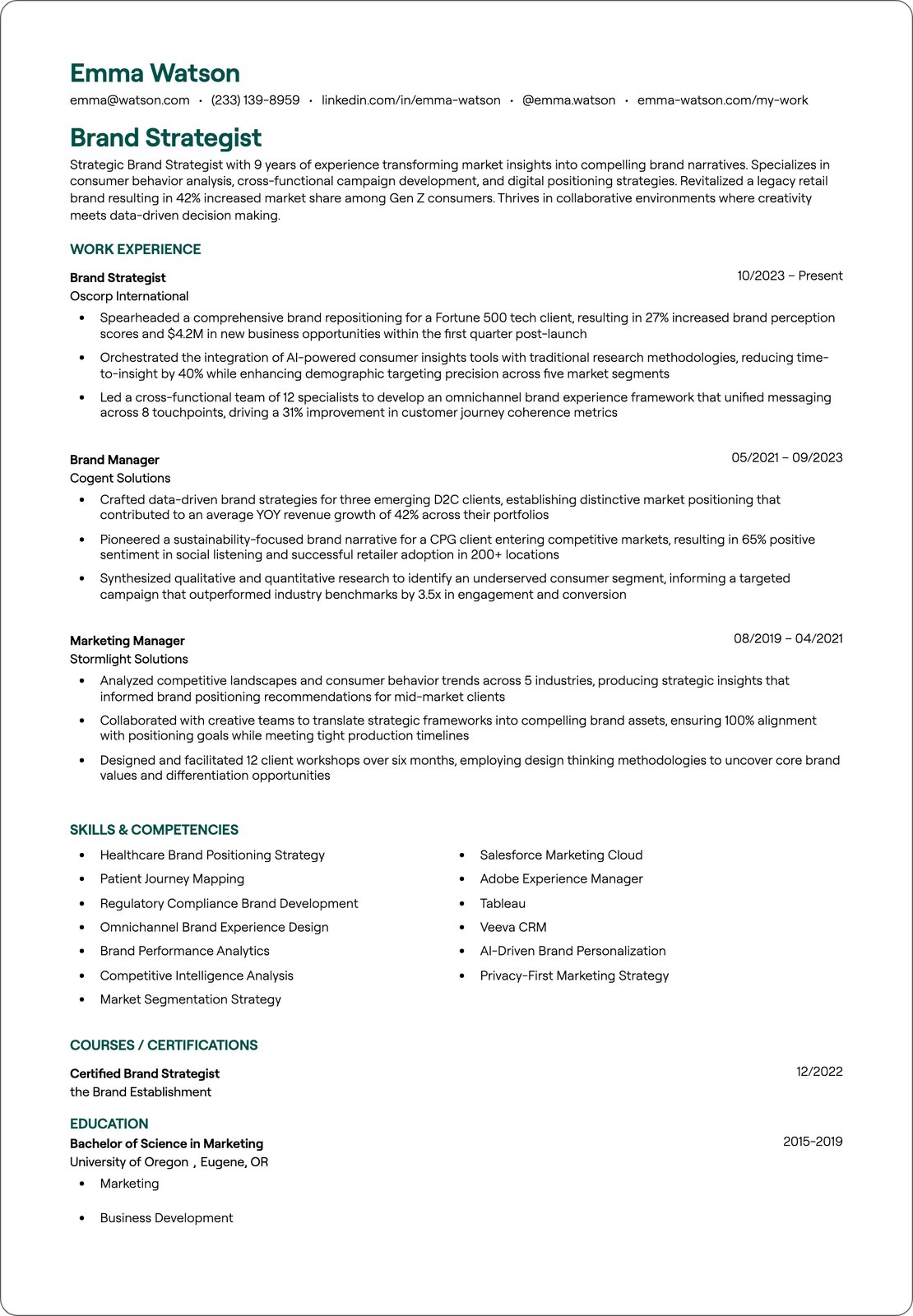 Emma Watson

emma@watson.com • (233) 139-8959 • linkedin.com/in/emma-watson • @emma.watson • emma-watson.com/my-work

Brand Strategist

Strategic Brand Strategist with 9 years of experience transforming market insights into compelling brand narratives. Specializes in consumer behavior analysis, cross-functional campaign development, and digital positioning strategies. Revitalized a legacy retail brand resulting in 42% increased market share among Gen Z consumers. Thrives in collaborative environments where creativity meets data-driven decision making.

WORK EXPERIENCE

Brand Strategist
10/2023 – Present
Oscorp International

• Spearheaded a comprehensive brand repositioning for a Fortune 500 tech client, resulting in 27% increased brand perception scores and $4.2M in new business opportunities within the first quarter post-launch
• Orchestrated the integration of AI-powered consumer insights tools with traditional research methodologies, reducing time-to-insight by 40% while enhancing demographic targeting precision across five market segments
• Led a cross-functional team of 12 specialists to develop an omnichannel brand experience framework that unified messaging across 8 touchpoints, driving a 31% improvement in customer journey coherence metrics

Brand Manager
05/2021 – 09/2023
Cogent Solutions

• Crafted data-driven brand strategies for three emerging D2C clients, establishing distinctive market positioning that contributed to an average YOY revenue growth of 42% across their portfolios
• Pioneered a sustainability-focused brand narrative for a CPG client entering competitive markets, resulting in 65% positive sentiment in social listening and successful retailer adoption in 200+ locations
• Synthesized qualitative and quantitative research to identify an underserved consumer segment, informing a targeted campaign that outperformed industry benchmarks by 3.5x in engagement and conversion

Marketing Manager
08/2019 – 04/2021
Stormlight Solutions

• Analyzed competitive landscapes and consumer behavior trends across 5 industries, producing strategic insights that informed brand positioning recommendations for mid-market clients
• Collaborated with creative teams to translate strategic frameworks into compelling brand assets, ensuring 100% alignment with positioning goals while meeting tight production timelines
• Designed and facilitated 12 client workshops over six months, employing design thinking methodologies to uncover core brand values and differentiation opportunities

SKILLS & COMPETENCIES

• Healthcare Brand Positioning Strategy
• Patient Journey Mapping
• Regulatory Compliance Brand Development
• Omnichannel Brand Experience Design
• Brand Performance Analytics
• Competitive Intelligence Analysis
• Market Segmentation Strategy

• Salesforce Marketing Cloud
• Adobe Experience Manager
• Tableau
• Veeva CRM
• AI-Driven Brand Personalization
• Privacy-First Marketing Strategy

COURSES / CERTIFICATIONS

Certified Brand Strategist
12/2022
the Brand Establishment

EDUCATION

Bachelor of Science in Marketing
2015-2019
University of Oregon , Eugene, OR

• Marketing
• Business Development